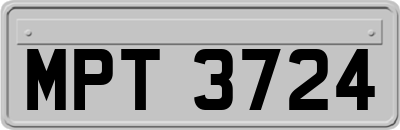 MPT 3724